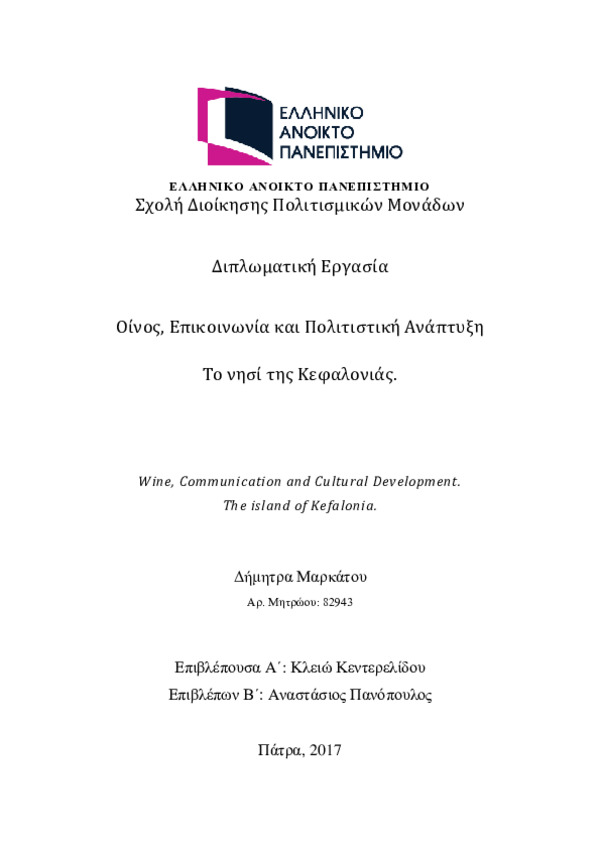 ΕΛΛΗΝΙΚΟ ΑΝΟΙΚΤΟ ΠΑΝΕΠΙΣΤΗΜΙΟ

ΕΛΛΗΝΙΚΟ ΑΝΟΙΚΤΟ ΠΑΝΕΠΙΣΤΗΜΙΟ
Σχολή Διοίκησης Πολιτισμικών Μονάδων

Διπλωματική Εργασία

Οίνος, Επικοινωνία και Πολιτιστική Ανάπτυξη

Το νησί της Κεφαλονιάς.

Wine, Communication and Cultural Development.
The island of Kefalonia.

Δήμητρα Μαρκάτου
Αρ. Μητρώου: 82943

Επιβλέπουσα Α΄: Κλειώ Κεντερελίδου
Επιβλέπων Β΄: Αναστάσιος Πανόπουλος

Πάτρα, 2017